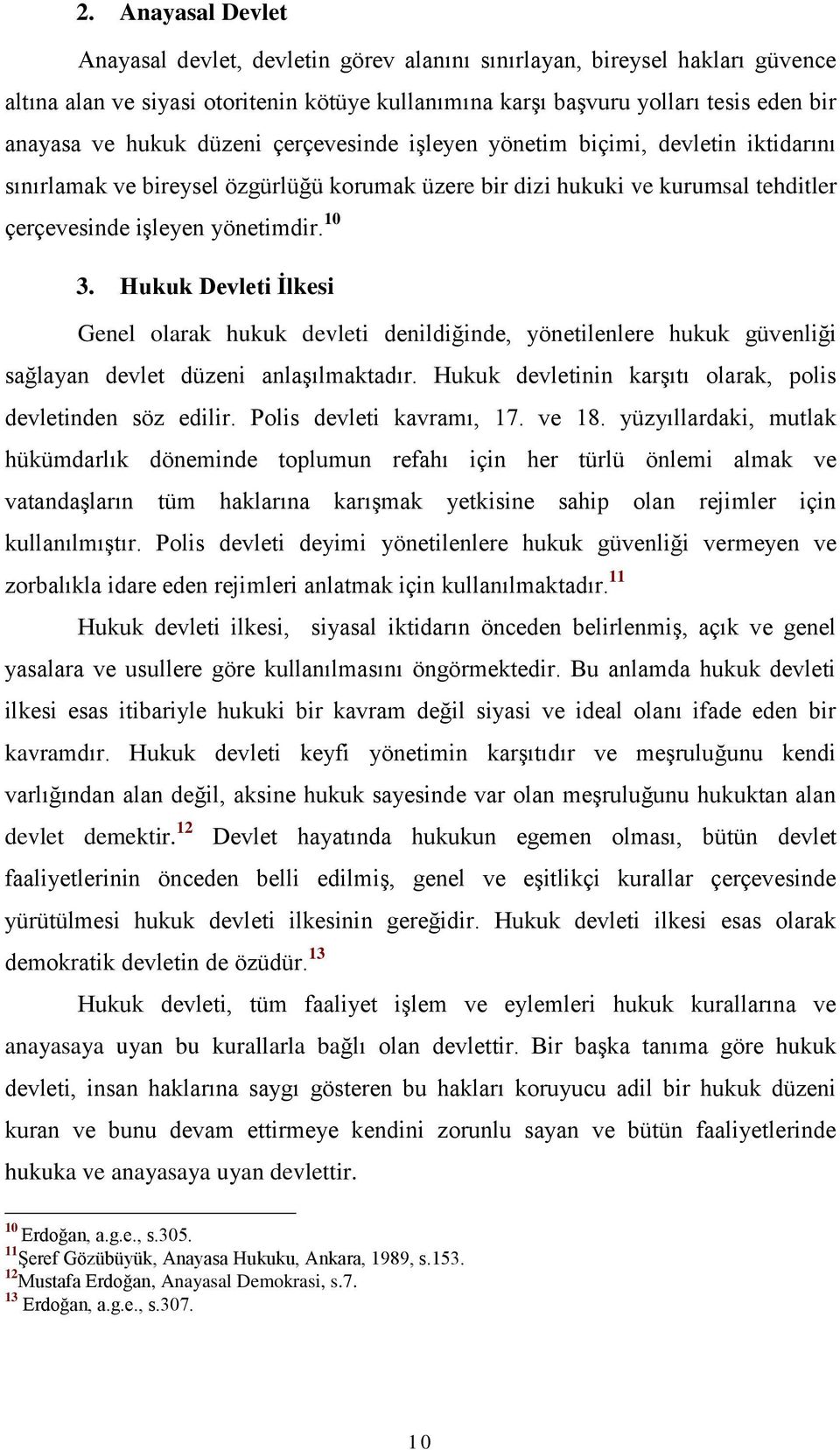 2. Anayasal Devlet

Anayasal devlet, devletin görev alanını sınırlayan, bireysel hakları güvence altına alan ve siyasi otoritenin kötüye kullanımına karşı başvuru yolları tesis eden bir anayasa ve hukuk düzeni çerçevesinde işleyen yönetim biçimi, devletin iktidarını sınırlamak ve bireysel özgürlüğü korumak üzere bir dizi hukuki ve kurumsal tehditler çerçevesinde işleyen yönetimdir.$^{10}$

3. Hukuk Devleti İlkesi

Genel olarak hukuk devleti denildiğinde, yönetilenlere hukuk güvenliği sağlayan devlet düzeni anlaşılmaktadır. Hukuk devletinin karşıtı olarak, polis devletinden söz edilir. Polis devleti kavramı, 17. ve 18. yüzyıllardaki, mutlak hükümdarlık döneminde toplumun refahı için her türlü önlemi almak ve vatandaşların tüm haklarına karışmak yetkisine sahip olan rejimler için kullanılmıştır. Polis devleti deyimi yönetilenlere hukuk güvenliği vermeyen ve zorbalıkla idare eden rejimleri anlatmak için kullanılmaktadır.$^{11}$

Hukuk devleti ilkesi, siyasal iktidarın önceden belirlenmiş, açık ve genel yasalara ve usullere göre kullanılmasını öngörmektedir. Bu anlamda hukuk devleti ilkesi esas itibariyle hukuki bir kavram değil siyasi ve ideal olanı ifade eden bir kavramdır. Hukuk devleti keyfi yönetimin karşıtıdır ve meşruluğunu kendi varlığından alan değil, aksine hukuk sayesinde var olan meşruluğunu hukuktan alan devlet demektir.$^{12}$ Devlet hayatında hukukun egemen olması, bütün devlet faaliyetlerinin önceden belli edilmiş, genel ve eşitlikçi kurallar çerçevesinde yürütülmesi hukuk devleti ilkesinin gereğidir. Hukuk devleti ilkesi esas olarak demokratik devletin de özüdür.$^{13}$

Hukuk devleti, tüm faaliyet işlem ve eylemleri hukuk kurallarına ve anayasaya uyan bu kurallarla bağlı olan devlettir. Bir başka tanıma göre hukuk devleti, insan haklarına saygı gösteren bu hakları koruyucu adil bir hukuk düzeni kuran ve bunu devam ettirmeye kendini zorunlu sayan ve bütün faaliyetlerinde hukuka ve anayasaya uyan devlettir.

$^{10}$ Erdoğan, a.g.e., s.305.
$^{11}$Şeref Gözübüyük, Anayasa Hukuku, Ankara, 1989, s.153.
$^{12}$Mustafa Erdoğan, Anayasal Demokrasi, s.7.
$^{13}$ Erdoğan, a.g.e., s.307.

10